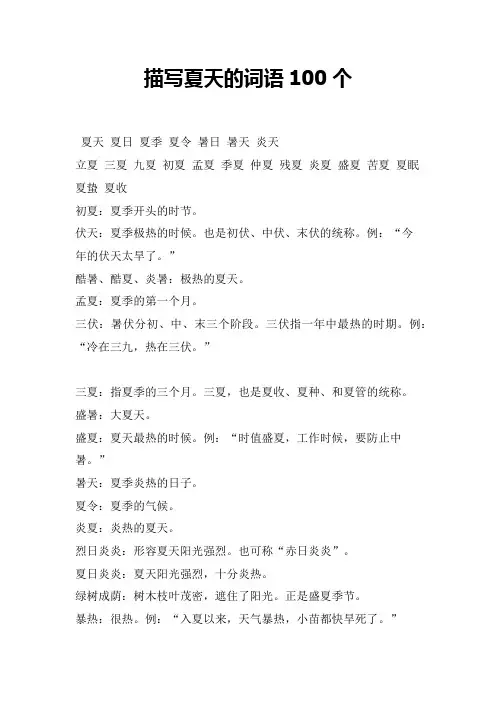 描写夏天的词语 100 个

夏天 夏日 夏季 夏令 暑日 暑天 炎天

立夏 三夏 九夏 初夏 孟夏 季夏 仲夏 残夏 炎夏 盛夏 苦夏 夏眠 夏蛰 夏收

初夏：夏季开头的时节。

伏天：夏季极热的时候。也是初伏、中伏、末伏的统称。例：“今年的伏天太早了。”

酷暑、酷夏、炎暑：极热的夏天。

孟夏：夏季的第一个月。

三伏：暑伏分初、中、末三个阶段。三伏指一年中最热的时期。例：“冷在三九，热在三伏。”

三夏：指夏季的三个月。三夏，也是夏收、夏种、和夏管的统称。

盛暑：大夏天。

盛夏：夏天最热的时候。例：“时值盛夏，工作时候，要防止中暑。”

暑天：夏季炎热的日子。

夏令：夏季的气候。

炎夏：炎热的夏天。

烈日炎炎：形容夏天阳光强烈。也可称“赤日炎炎”。

夏日炎炎：夏天阳光强烈，十分炎热。

绿树成荫：树木枝叶茂密，遮住了阳光。正是盛夏季节。

暴热：很热。例：“入夏以来，天气暴热，小苗都快旱死了。”